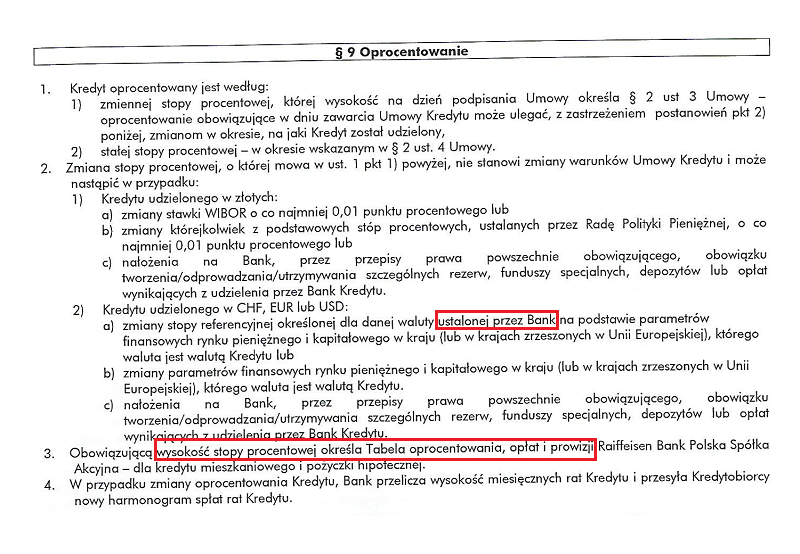 § 9 Oprocentowanie

1. Kredyt oprocentowany jest według:
1) zmiennej stopy procentowej, której wysokość na dzień podpisania Umowy określa § 2 ust 3 Umowy – oprocentowanie obowiązujące w dniu zawarcia Umowy Kredytu może ulegać, z zastrzeżeniem postanowień pkt 2) poniżej, zmianom w okresie, na jaki Kredyt został udzielony,
2) stałej stopy procentowej – w okresie wskazanym w § 2 ust. 4 Umowy.
2. Zmiana stopy procentowej, o której mowa w ust. 1 pkt 1) powyżej, nie stanowi zmiany warunków Umowy Kredytu i może nastąpić w przypadku:
1) Kredytu udzielonego w złotych:
a) zmiany stawki WIBOR o co najmniej 0,01 punktu procentowego lub
b) zmiany którejkolwiek z podstawowych stóp procentowych, ustalanych przez Radę Polityki Pieniężnej, o co najmniej 0,01 punktu procentowego lub
c) nałożenia na Bank, przez przepisy prawa powszechnie obowiązującego, obowiązku tworzenia/odprowadzania/utrzymywania szczególnych rezerw, funduszy specjalnych, depozytów lub opłat wynikających z udzielenia przez Bank Kredytu.
2) Kredytu udzielonego w CHF, EUR lub USD:
a) zmiany stopy referencyjnej określonej dla danej waluty ustalonej przez Bank na podstawie parametrów finansowych rynku pieniężnego i kapitałowego w kraju (lub w krajach zrzeszonych w Unii Europejskiej), którego waluta jest walutą Kredytu lub
b) zmiany parametrów finansowych rynku pieniężnego i kapitałowego w kraju (lub w krajach zrzeszonych w Unii Europejskiej), którego waluta jest walutą Kredytu.
c) nałożenia na Bank, przez przepisy prawa powszechnie obowiązującego, obowiązku tworzenia/odprowadzania/utrzymywania szczególnych rezerw, funduszy specjalnych, depozytów lub opłat wynikających z udzielenia przez Bank Kredytu.
3. Obowiązującą wysokość stopy procentowej określa Tabela oprocentowania, opłat i prowizji Raiffeisen Bank Polska Spółka Akcyjna – dla kredytu mieszkaniowego i pożyczki hipotecznej.
4. W przypadku zmiany oprocentowania Kredytu, Bank przelicza wysokość miesięcznych rat Kredytu i przesyła Kredytobiorcy nowy harmonogram spłat rat Kredytu.